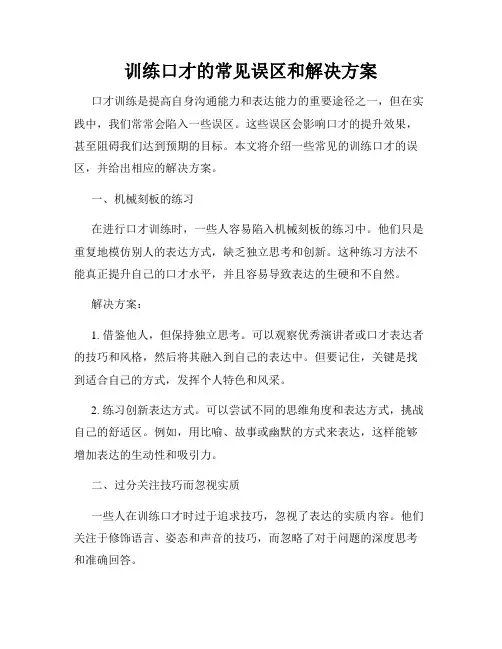 训练口才的常见误区和解决方案

口才训练是提高自身沟通能力和表达能力的重要途径之一，但在实践中，我们常常会陷入一些误区。这些误区会影响口才的提升效果，甚至阻碍我们达到预期的目标。本文将介绍一些常见的训练口才的误区，并给出相应的解决方案。

一、机械刻板的练习

在进行口才训练时，一些人容易陷入机械刻板的练习中。他们只是重复地模仿别人的表达方式，缺乏独立思考和创新。这种练习方法不能真正提升自己的口才水平，并且容易导致表达的生硬和不自然。

解决方案：

1. 借鉴他人，但保持独立思考。可以观察优秀演讲者或口才表达者的技巧和风格，然后将其融入到自己的表达中。但要记住，关键是找到适合自己的方式，发挥个人特色和风采。

2. 练习创新表达方式。可以尝试不同的思维角度和表达方式，挑战自己的舒适区。例如，用比喻、故事或幽默的方式来表达，这样能够增加表达的生动性和吸引力。

二、过分关注技巧而忽视实质

一些人在训练口才时过于追求技巧，忽视了表达的实质内容。他们关注于修饰语言、姿态和声音的技巧，而忽略了对于问题的深度思考和准确回答。